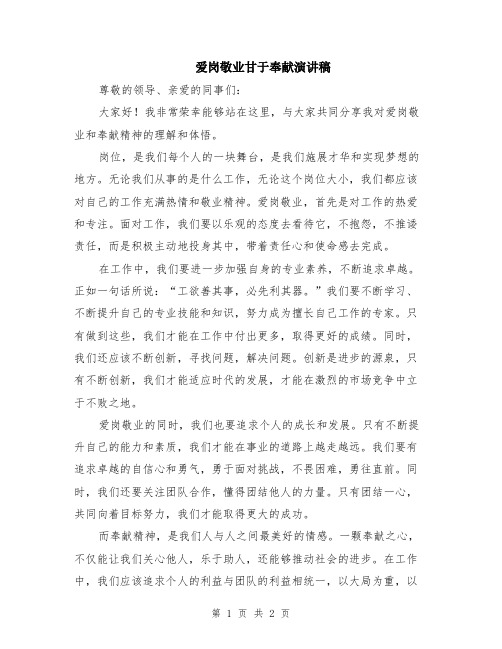 爱岗敬业甘于奉献演讲稿

尊敬的领导、亲爱的同事们:

大家好！我非常荣幸能够站在这里，与大家共同分享我对爱岗敬业和奉献精神的理解和体悟。

岗位，是我们每个人的一块舞台，是我们施展才华和实现梦想的地方。无论我们从事的是什么工作，无论这个岗位大小，我们都应该对自己的工作充满热情和敬业精神。爱岗敬业，首先是对工作的热爱和专注。面对工作，我们要以乐观的态度去看待它，不抱怨，不推诿责任，而是积极主动地投身其中，带着责任心和使命感去完成。

在工作中，我们要进一步加强自身的专业素养，不断追求卓越。正如一句话所说：“工欲善其事，必先利其器。”我们要不断学习、不断提升自己的专业技能和知识，努力成为擅长自己工作的专家。只有做到这些，我们才能在工作中付出更多，取得更好的成绩。同时，我们还应该不断创新，寻找问题，解决问题。创新是进步的源泉，只有不断创新，我们才能适应时代的发展，才能在激烈的市场竞争中立于不败之地。

爱岗敬业的同时，我们也要追求个人的成长和发展。只有不断提升自己的能力和素质，我们才能在事业的道路上越走越远。我们要有追求卓越的自信心和勇气，勇于面对挑战，不畏困难，勇往直前。同时，我们还要关注团队合作，懂得团结他人的力量。只有团结一心，共同向着目标努力，我们才能取得更大的成功。

而奉献精神，是我们人与人之间最美好的情感。一颗奉献之心，不仅能让我们关心他人，乐于助人，还能够推动社会的进步。在工作中，我们应该追求个人的利益与团队的利益相统一，以大局为重，以

第 1 页 共 2 页